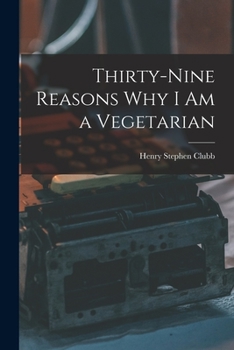 Thirty-Nine Reasons Why I Am a Vegetarian

Henry Stephen Clubb